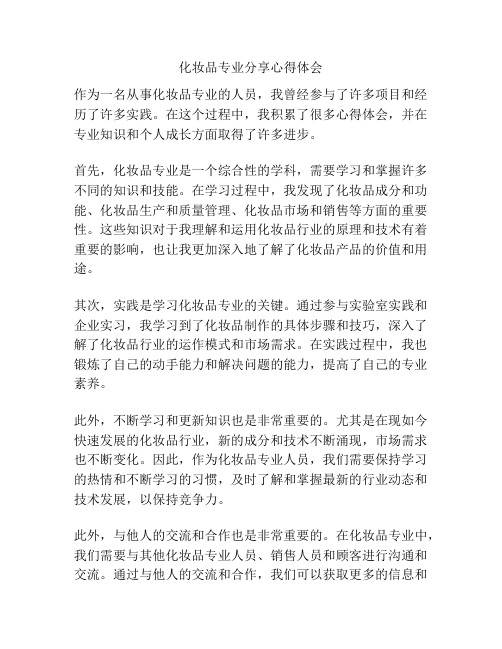 化妆品专业分享心得体会

作为一名从事化妆品专业的人员，我曾经参与了许多项目和经历了许多实践。在这个过程中，我积累了很多心得体会，并在专业知识和个人成长方面取得了许多进步。

首先，化妆品专业是一个综合性的学科，需要学习和掌握许多不同的知识和技能。在学习过程中，我发现了化妆品成分和功能、化妆品生产和质量管理、化妆品市场和销售等方面的重要性。这些知识对于我理解和运用化妆品行业的原理和技术有着重要的影响，也让我更加深入地了解了化妆品产品的价值和用途。

其次，实践是学习化妆品专业的关键。通过参与实验室实践和企业实习，我学习到了化妆品制作的具体步骤和技巧，深入了解了化妆品行业的运作模式和市场需求。在实践过程中，我也锻炼了自己的动手能力和解决问题的能力，提高了自己的专业素养。

此外，不断学习和更新知识也是非常重要的。尤其是在现如今快速发展的化妆品行业，新的成分和技术不断涌现，市场需求也不断变化。因此，作为化妆品专业人员，我们需要保持学习的热情和不断学习的习惯，及时了解和掌握最新的行业动态和技术发展，以保持竞争力。

此外，与他人的交流和合作也是非常重要的。在化妆品专业中，我们需要与其他化妆品专业人员、销售人员和顾客进行沟通和交流。通过与他人的交流和合作，我们可以获取更多的信息和